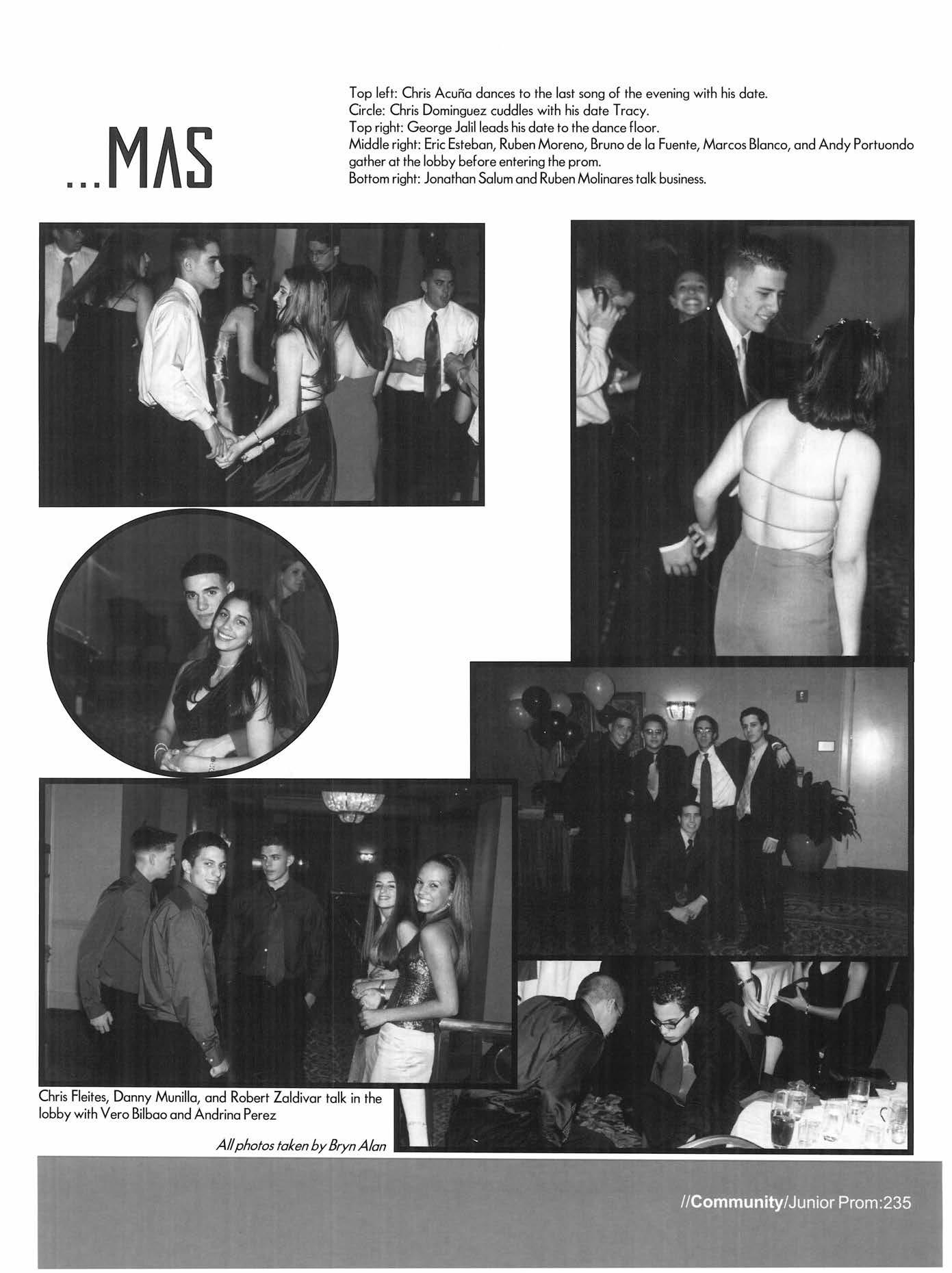 ...MAS

Top left: Chris Acuña dances to the last song of the evening with his date.
Circle: Chris Dominguez cuddles with his date Tracy.
Top right: George Jalil leads his date to the dance floor.
Middle right: Eric Esteban, Ruben Moreno, Bruno de la Fuente, Marcos Blanco, and Andy Portuondo gather at the lobby before entering the prom.
Bottom right: Jonathan Salum and Ruben Molinares talk business.

Chris Fleites, Danny Munilla, and Robert Zaldivar talk in the lobby with Vero Bilbao and Andrina Perez

All photos taken by Bryn Alan

//Community/Junior Prom:235